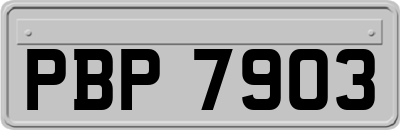 PBP 7903